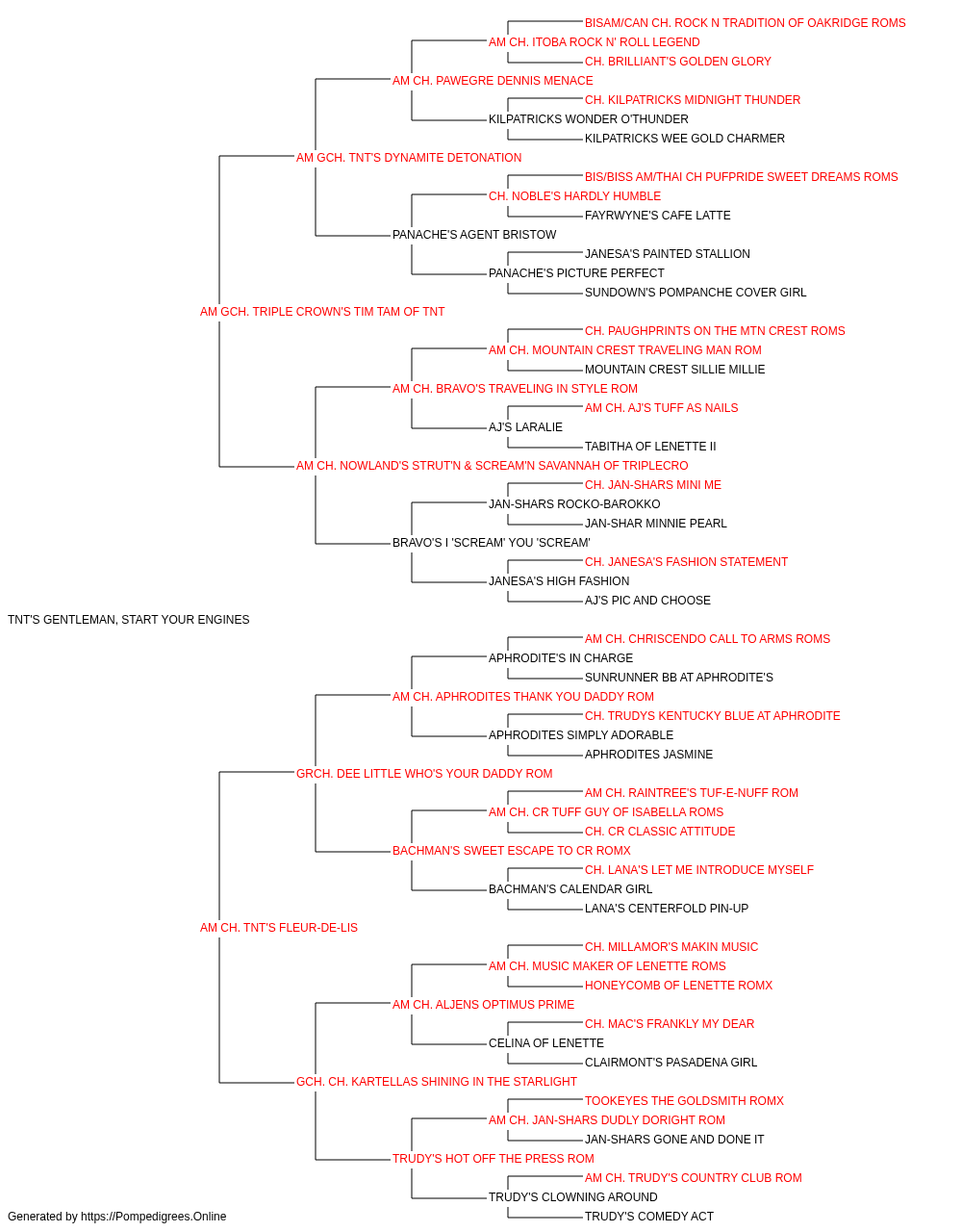 BISAM/CAN CH. ROCK N TRADITION OF OAKRIDGE ROMS
AM CH. ITOBA ROCK N' ROLL LEGEND
CH. BRILLIANT'S GOLDEN GLORY
AM CH. PAWEGRE DENNIS MENACE
CH. KILPATRICKS MIDNIGHT THUNDER
KILPATRICKS WONDER O'THUNDER
KILPATRICKS WEE GOLD CHARMER
AM GCH. TNT'S DYNAMITE DETONATION
BIS/BISS AM/THAI CH PUFPRIDE SWEET DREAMS ROMS
CH. NOBLE'S HARDLY HUMBLE
FAYRWYNE'S CAFE LATTE
PANACHE'S AGENT BRISTOW
JANESA'S PAINTED STALLION
PANACHE'S PICTURE PERFECT
SUNDOWN'S POMPANCHE COVER GIRL
AM GCH. TRIPLE CROWN'S TIM TAM OF TNT
CH. PAUGHPRINTS ON THE MTN CREST ROMS
AM CH. MOUNTAIN CREST TRAVELING MAN ROM
MOUNTAIN CREST SILLIE MILLIE
AM CH. BRAVO'S TRAVELING IN STYLE ROM
AM CH. AJ'S TUFF AS NAILS
AJ'S LARALIE
TABITHA OF LENETTE II
AM CH. NOWLAND'S STRUT'N & SCREAM'N SAVANNAH OF TRIPLECRO
CH. JAN-SHARS MINI ME
JAN-SHARS ROCKO-BAROKKO
JAN-SHAR MINNIE PEARL
BRAVO'S I 'SCREAM' YOU 'SCREAM'
CH. JANESA'S FASHION STATEMENT
JANESA'S HIGH FASHION
AJ'S PIC AND CHOOSE
TNT'S GENTLEMAN, START YOUR ENGINES
AM CH. CHRISCENDO CALL TO ARMS ROMS
APHRODITE'S IN CHARGE
SUNRUNNER BB AT APHRODITE'S
AM CH. APHRODITES THANK YOU DADDY ROM
CH. TRUDYS KENTUCKY BLUE AT APHRODITE
APHRODITES SIMPLY ADORABLE
APHRODITES JASMINE
GRCH. DEE LITTLE WHO'S YOUR DADDY ROM
AM CH. RAINTREE'S TUF-E-NUFF ROM
AM CH. CR TUFF GUY OF ISABELLA ROMS
CH. CR CLASSIC ATTITUDE
BACHMAN'S SWEET ESCAPE TO CR ROMX
CH. LANA'S LET ME INTRODUCE MYSELF
BACHMAN'S CALENDAR GIRL
LANA'S CENTERFOLD PIN-UP
AM CH. TNT'S FLEUR-DE-LIS
CH. MILLAMOR'S MAKIN MUSIC
AM CH. MUSIC MAKER OF LENETTE ROMS
HONEYCOMB OF LENETTE ROMX
AM CH. ALJENS OPTIMUS PRIME
CH. MAC'S FRANKLY MY DEAR
CELINA OF LENETTE
CLAIRMONT'S PASADENA GIRL
GCH. CH. KARTELLAS SHINING IN THE STARLIGHT
TOOKEYES THE GOLDSMITH ROMX
AM CH. JAN-SHARS DUDLY DORIGHT ROM
JAN-SHARS GONE AND DONE IT
TRUDY'S HOT OFF THE PRESS ROM
AM CH. TRUDY'S COUNTRY CLUB ROM
TRUDY'S CLOWNING AROUND
TRUDY'S COMEDY ACT
Generated by https://Pompedigrees.Online